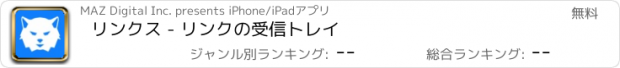 MAZ Digital Inc. presents iPhone/iPadアプリ

無料

リンクス - リンクの受信トレイ

ジャンル別ランキング: --

総合ランキング: --